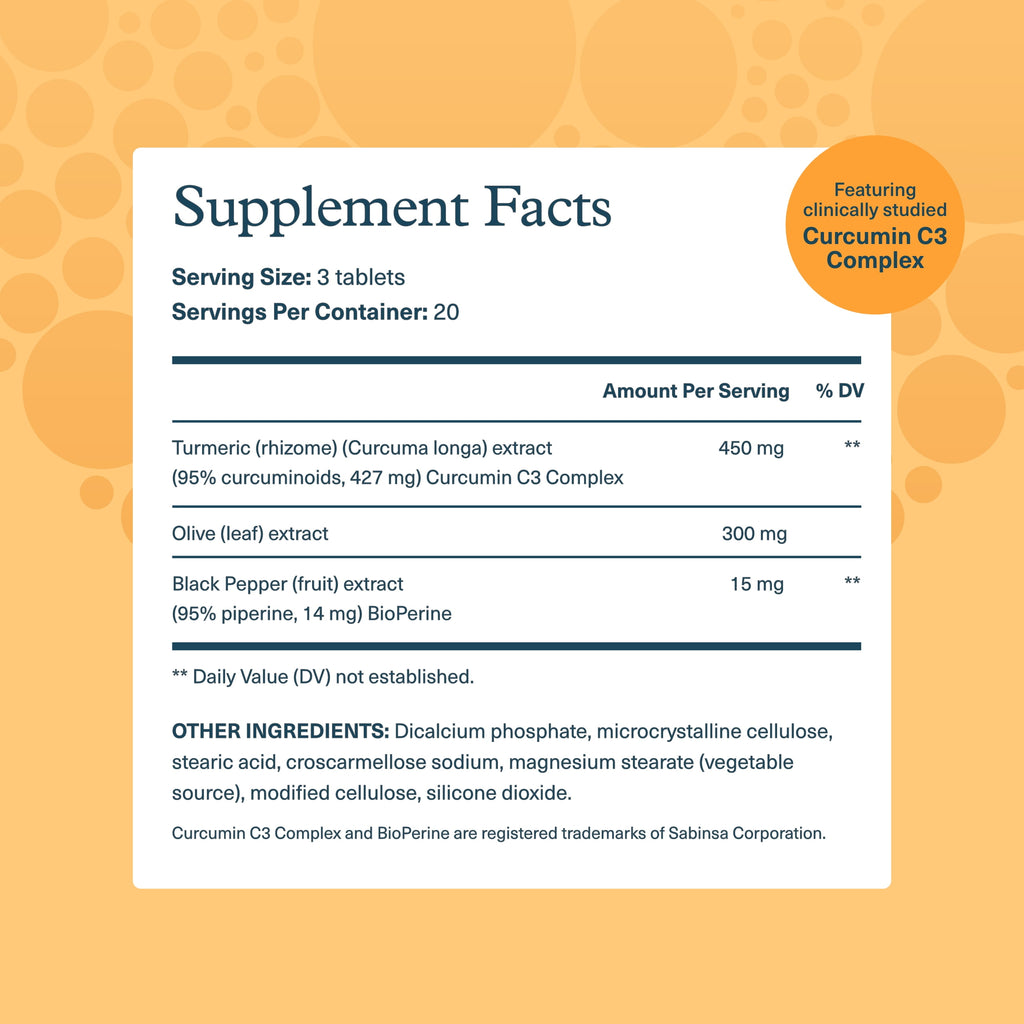 Supplement Facts

Featuring clinically studied Curcumin C3 Complex

Serving Size: 3 tablets
Servings Per Container: 20

| | Amount Per Serving | % DV |
|---|---|---|
| Turmeric (rhizome) (Curcuma longa) extract (95% curcuminoids, 427 mg) Curcumin C3 Complex | 450 mg | ** |
| Olive (leaf) extract | 300 mg | |
| Black Pepper (fruit) extract (95% piperine, 14 mg) BioPerine | 15 mg | ** |

** Daily Value (DV) not established.

OTHER INGREDIENTS: Dicalcium phosphate, microcrystalline cellulose, stearic acid, croscarmellose sodium, magnesium stearate (vegetable source), modified cellulose, silicone dioxide.

Curcumin C3 Complex and BioPerine are registered trademarks of Sabinsa Corporation.